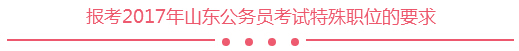 报考2017年山东公务员考试特殊职位的要求